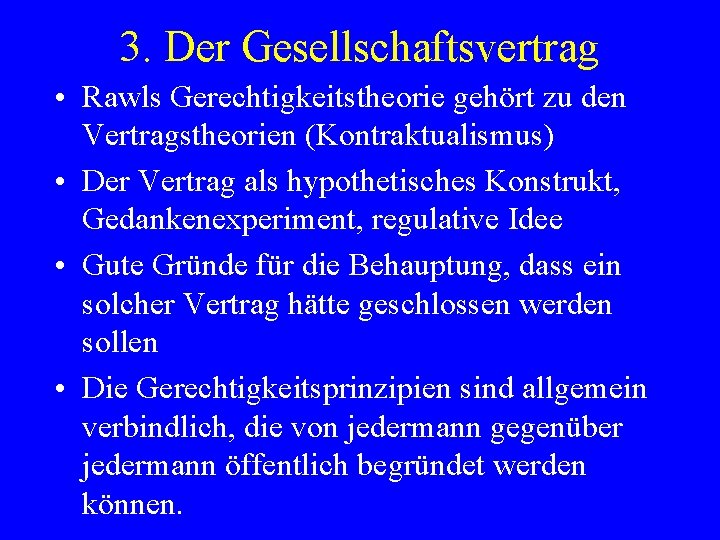 3. Der Gesellschaftsvertrag

• Rawls Gerechtigkeitstheorie gehört zu den Vertragstheorien (Kontraktualismus)

• Der Vertrag als hypothetisches Konstrukt, Gedankenexperiment, regulative Idee

• Gute Gründe für die Behauptung, dass ein solcher Vertrag hätte geschlossen werden sollen

• Die Gerechtigkeitsprinzipien sind allgemein verbindlich, die von jedermann gegenüber jedermann öffentlich begründet werden können.